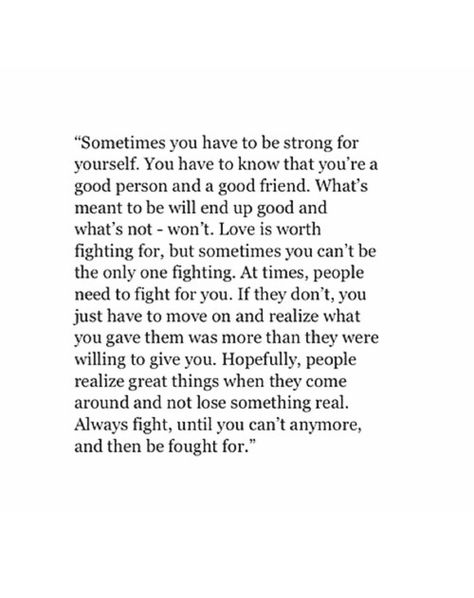 “Sometimes you have to be strong for yourself. You have to know that you’re a good person and a good friend. What’s meant to be will end up good and what’s not - won’t. Love is worth fighting for, but sometimes you can’t be the only one fighting. At times, people need to fight for you. If they don’t, you just have to move on and realize what you gave them was more than they were willing to give you. Hopefully, people realize great things when they come around and not lose something real. Always fight, until you can’t anymore, and then be fought for.”